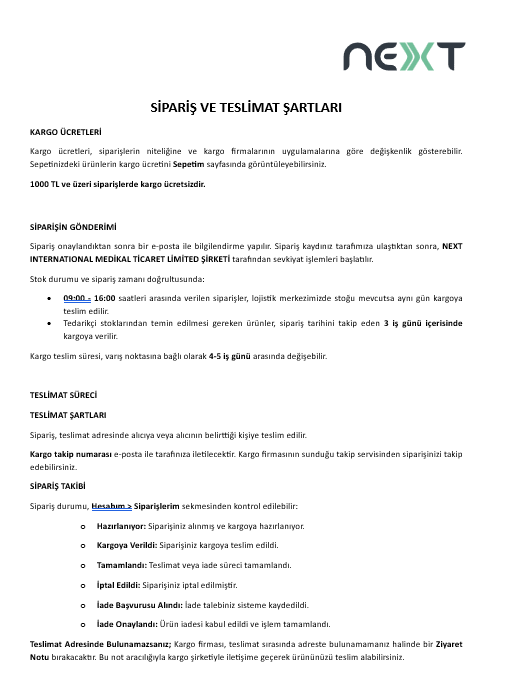 NEXT

SİPARİŞ VE TESLİMAT ŞARTLARI

KARGO ÜCRETLERİ

Kargo ücretleri, siparişlerin niteliğine ve kargo firmalarının uygulamalarına göre değişkenlik gösterebilir. Sepetinizdeki ürünlerin kargo ücretini Sepetim sayfasında görüntüleyebilirsiniz.

1000 TL ve üzeri siparişlerde kargo ücretsizdir.

SİPARİŞİN GÖNDERİMİ

Sipariş onaylandıktan sonra bir e-posta ile bilgilendirme yapılır. Sipariş kaydınız tarafımıza ulaştıktan sonra, NEXT INTERNATIONAL MEDİKAL TİCARET LİMİTED ŞİRKETİ tarafından sevkiyat işlemleri başlatılır.

Stok durumu ve sipariş zamanı doğrultusunda:

• 09:00 - 16:00 saatleri arasında verilen siparişler, lojistik merkezimizde stoğu mevcutsa aynı gün kargoya teslim edilir.
• Tedarikçi stoklarından temin edilmesi gereken ürünler, sipariş tarihini takip eden 3 iş günü içerisinde kargoya verilir.

Kargo teslim süresi, varış noktasına bağlı olarak 4-5 iş günü arasında değişebilir.

TESLİMAT SÜRECİ

TESLİMAT ŞARTLARI

Sipariş, teslimat adresinde alıcıya veya alıcının belirttiği kişiye teslim edilir.

Kargo takip numarası e-posta ile tarafınıza iletilecektir. Kargo firmasının sunduğu takip servisinden siparişinizi takip edebilirsiniz.

SİPARİŞ TAKİBİ

Sipariş durumu, Hesabım > Siparişlerim sekmesinden kontrol edilebilir:

o Hazırlanıyor: Siparişiniz alınmış ve kargoya hazırlanıyor.
o Kargoya Verildi: Siparişiniz kargoya teslim edildi.
o Tamamlandı: Teslimat veya iade süreci tamamlandı.
o İptal Edildi: Siparişiniz iptal edilmiştir.
o İade Başvurusu Alındı: İade talebiniz sisteme kaydedildi.
o İade Onaylandı: Ürün iadesi kabul edildi ve işlem tamamlandı.

Teslimat Adresinde Bulunamazsanız; Kargo firması, teslimat sırasında adreste bulunamamanız halinde bir Ziyaret Notu bırakacaktır. Bu not aracılığıyla kargo şirketiyle iletişime geçerek ürününüzü teslim alabilirsiniz.